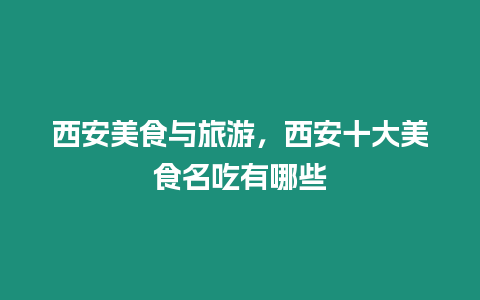 西安美食与旅游，西安十大美食名吃有哪些